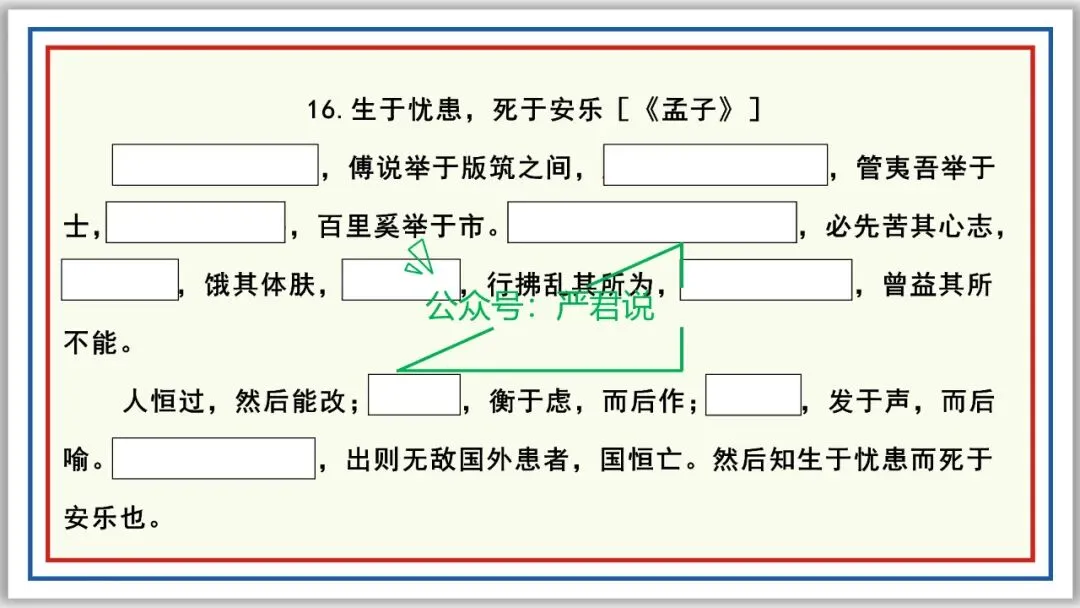 16.生于忧患，死于安乐［《孟子》］

____，傅说举于版筑之间，____，管夷吾举于士，____，百里奚举于市。____，必先苦其心志，____，饿其体肤，____，行拂乱其所为，____，曾益其所不能。

人恒过，然后能改；____，衡于虑，而后作；____，发于声，而后喻。____，出则无敌国外患者，国恒亡。然后知生于忧患而死于安乐也。

公众号：严君说